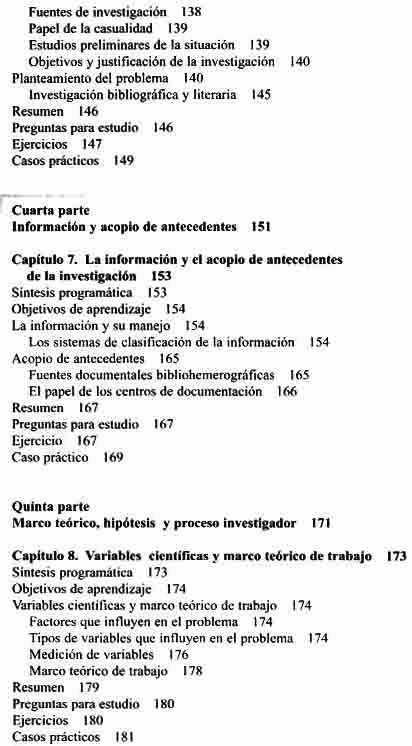 Fuentes de investigación 138
Papel de la casualidad 139
Estudios preliminares de la situación 139
Objetivos y justificación de la investigación 140
Planteamiento del problema 140
Investigación bibliográfica y literaria 145
Resumen 146
Preguntas para estudio 146
Ejercicios 147
Casos prácticos 149

Cuarta parte
Información y acopio de antecedentes 151

Capítulo 7. La información y el acopio de antecedentes de la investigación 153
Síntesis programática 153
Objetivos de aprendizaje 154
La información y su manejo 154
Los sistemas de clasificación de la información 154
Acopio de antecedentes 165
Fuentes documentales bibliohemerográficas 165
El papel de los centros de documentación 166
Resumen 167
Preguntas para estudio 167
Ejercicio 167
Caso práctico 169

Quinta parte
Marco teórico, hipótesis y proceso investigador 171

Capítulo 8. Variables científicas y marco teórico de trabajo 173
Síntesis programática 173
Objetivos de aprendizaje 174
Variables científicas y marco teórico de trabajo 174
Factores que influyen en el problema 174
Tipos de variables que influyen en el problema 174
Medición de variables 176
Marco teórico de trabajo 178
Resumen 179
Preguntas para estudio 180
Ejercicios 180
Casos prácticos 181